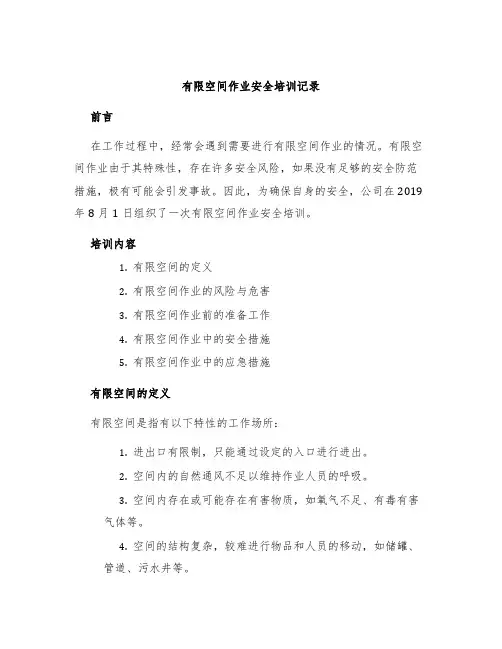 有限空间作业安全培训记录

前言

在工作过程中，经常会遇到需要进行有限空间作业的情况。有限空间作业由于其特殊性，存在许多安全风险，如果没有足够的安全防范措施，极有可能会引发事故。因此，为确保自身的安全，公司在2019年8月1日组织了一次有限空间作业安全培训。

培训内容

1. 有限空间的定义

2. 有限空间作业的风险与危害

3. 有限空间作业前的准备工作

4. 有限空间作业中的安全措施

5. 有限空间作业中的应急措施

有限空间的定义

有限空间是指有以下特性的工作场所：

1. 进出口有限制，只能通过设定的入口进行进出。

2. 空间内的自然通风不足以维持作业人员的呼吸。

3. 空间内存在或可能存在有害物质，如氧气不足、有毒有害气体等。

4. 空间的结构复杂，较难进行物品和人员的移动，如储罐、管道、污水井等。